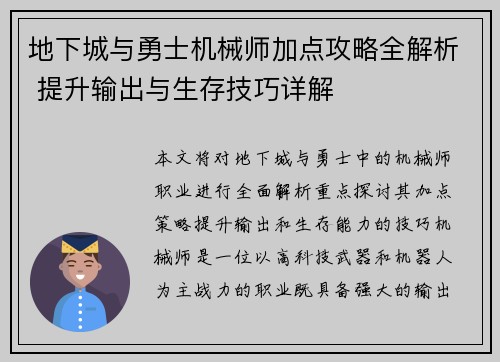 地下城与勇士机械师加点攻略全解析 提升输出与生存技巧详解

本文将对地下城与勇士中的机械师职业进行全面解析重点探讨其加点策略提升输出和生存能力的技巧机械师是一位以高科技武器和机器人为主战力的职业既具备强大的输出